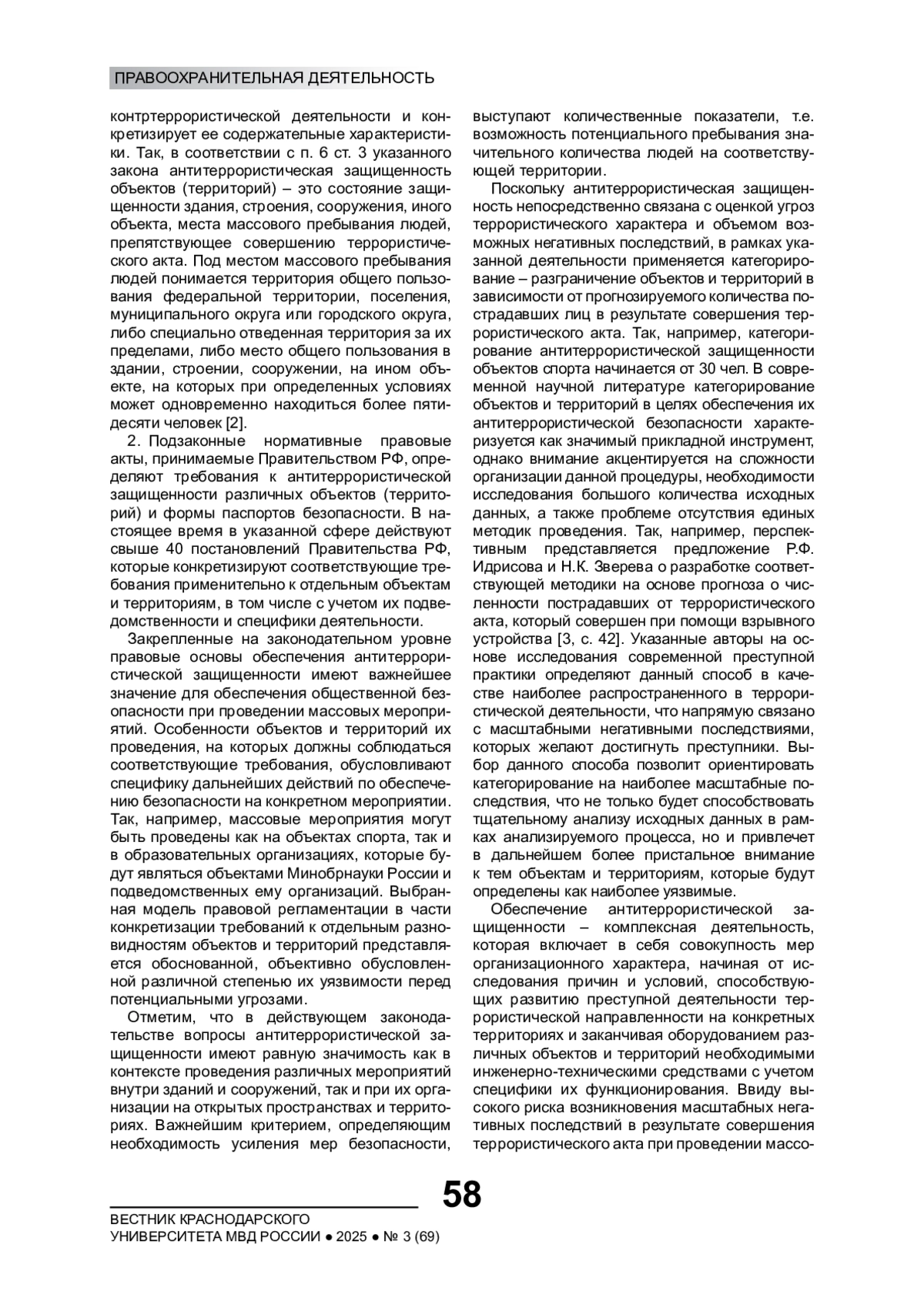 ПРАВООХРАНИТЕЛЬНАЯ ДЕЯТЕЛЬНОСТЬ

контртеррористической деятельности и конкретизирует ее содержательные характеристики. Так, в соответствии с п. 6 ст. 3 указанного закона антитеррористическая защищенность объектов (территорий) – это состояние защищенности здания, строения, сооружения, иного объекта, места массового пребывания людей, препятствующее совершению террористического акта. Под местом массового пребывания людей понимается территория общего пользования федеральной территории, поселения, муниципального округа или городского округа, либо специально отведенная территория за их пределами, либо место общего пользования в здании, строении, сооружении, на ином объекте, на которых при определенных условиях может одновременно находиться более пятидесяти человек [2].

2. Подзаконные нормативные правовые акты, принимаемые Правительством РФ, определяют требования к антитеррористической защищенности различных объектов (территорий) и формы паспортов безопасности. В настоящее время в указанной сфере действуют свыше 40 постановлений Правительства РФ, которые конкретизируют соответствующие требования применительно к отдельным объектам и территориям, в том числе с учетом их подведомственности и специфики деятельности.

Закрепленные на законодательном уровне правовые основы обеспечения антитеррористической защищенности имеют важнейшее значение для обеспечения общественной безопасности при проведении массовых мероприятий. Особенности объектов и территорий их проведения, на которых должны соблюдаться соответствующие требования, обусловливают специфику дальнейших действий по обеспечению безопасности на конкретном мероприятии. Так, например, массовые мероприятия могут быть проведены как на объектах спорта, так и в образовательных организациях, которые будут являться объектами Минобрнауки России и подведомственных ему организаций. Выбранная модель правовой регламентации в части конкретизации требований к отдельным разновидностям объектов и территорий представляется обоснованной, объективно обусловленной различной степенью их уязвимости перед потенциальными угрозами.

Отметим, что в действующем законодательстве вопросы антитеррористической защищенности имеют равную значимость как в контексте проведения различных мероприятий внутри зданий и сооружений, так и при их организации на открытых пространствах и территориях. Важнейшим критерием, определяющим необходимость усиления мер безопасности, выступают количественные показатели, т.е. возможность потенциального пребывания значительного количества людей на соответствующей территории.

Поскольку антитеррористическая защищенность непосредственно связана с оценкой угроз террористического характера и объемом возможных негативных последствий, в рамках указанной деятельности применяется категорирование – разграничение объектов и территорий в зависимости от прогнозируемого количества пострадавших лиц в результате совершения террористического акта. Так, например, категорирование антитеррористической защищенности объектов спорта начинается от 30 чел. В современной научной литературе категорирование объектов и территорий в целях обеспечения их антитеррористической безопасности характеризуется как значимый прикладной инструмент, однако внимание акцентируется на сложности организации данной процедуры, необходимости исследования большого количества исходных данных, а также проблеме отсутствия единых методик проведения. Так, например, перспективным представляется предложение Р.Ф. Идрисова и Н.К. Зверева о разработке соответствующей методики на основе прогноза о численности пострадавших от террористического акта, который совершен при помощи взрывного устройства [3, с. 42]. Указанные авторы на основе исследования современной преступной практики определяют данный способ в качестве наиболее распространенного в террористической деятельности, что напрямую связано с масштабными негативными последствиями, которых желают достигнуть преступники. Выбор данного способа позволит ориентировать категорирование на наиболее масштабные последствия, что не только будет способствовать тщательному анализу исходных данных в рамках анализируемого процесса, но и привлечет в дальнейшем более пристальное внимание к тем объектам и территориям, которые будут определены как наиболее уязвимые.

Обеспечение антитеррористической защищенности – комплексная деятельность, которая включает в себя совокупность мер организационного характера, начиная от исследования причин и условий, способствующих развитию преступной деятельности террористической направленности на конкретных территориях и заканчивая оборудованием различных объектов и территорий необходимыми инженерно-техническими средствами с учетом специфики их функционирования. Ввиду высокого риска возникновения масштабных негативных последствий в результате совершения террористического акта при проведении массо-

58

ВЕСТНИК КРАСНОДАРСКОГО УНИВЕРСИТЕТА МВД РОССИИ ● 2025 ● № 3 (69)